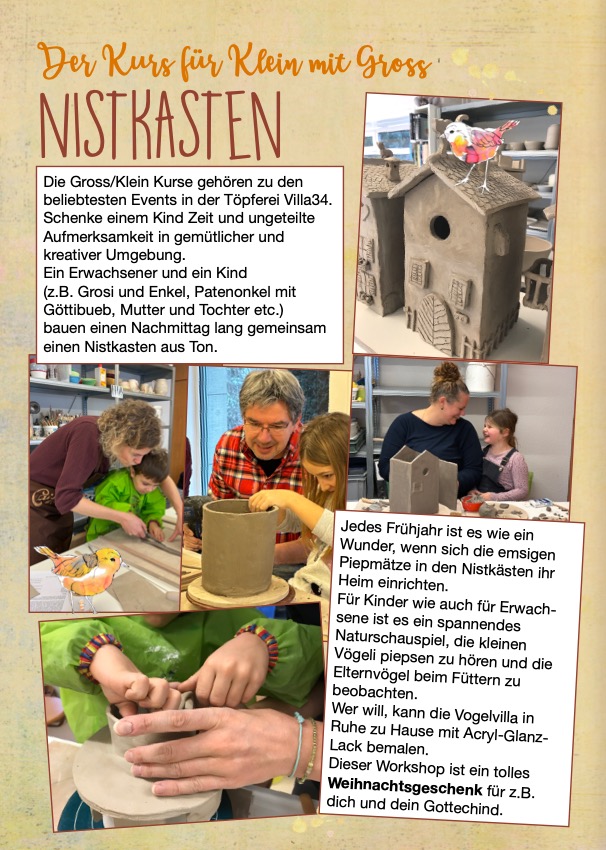 Der Kurs für Klein mit Gross

NISTKASTEN

Die Gross/Klein Kurse gehören zu den beliebtesten Events in der Töpferei Villa34. Schenke einem Kind Zeit und ungeteilte Aufmerksamkeit in gemütlicher und kreativer Umgebung.
Ein Erwachsener und ein Kind
(z.B. Grosi und Enkel, Patenonkel mit Göttibueb, Mutter und Tochter etc.)
bauen einen Nachmittag lang gemeinsam einen Nistkasten aus Ton.

Jedes Frühjahr ist es wie ein Wunder, wenn sich die emsigen Piepmätze in den Nistkästen ihr Heim einrichten.
Für Kinder wie auch für Erwachsene ist es ein spannendes Naturschauspiel, die kleinen Vögeli piepsen zu hören und die Elternvögel beim Füttern zu beobachten.
Wer will, kann die Vogelvilla in Ruhe zu Hause mit Acryl-Glanz-Lack bemalen.
Dieser Workshop ist ein tolles Weihnachtsgeschenk für z.B. dich und dein Gottechind.